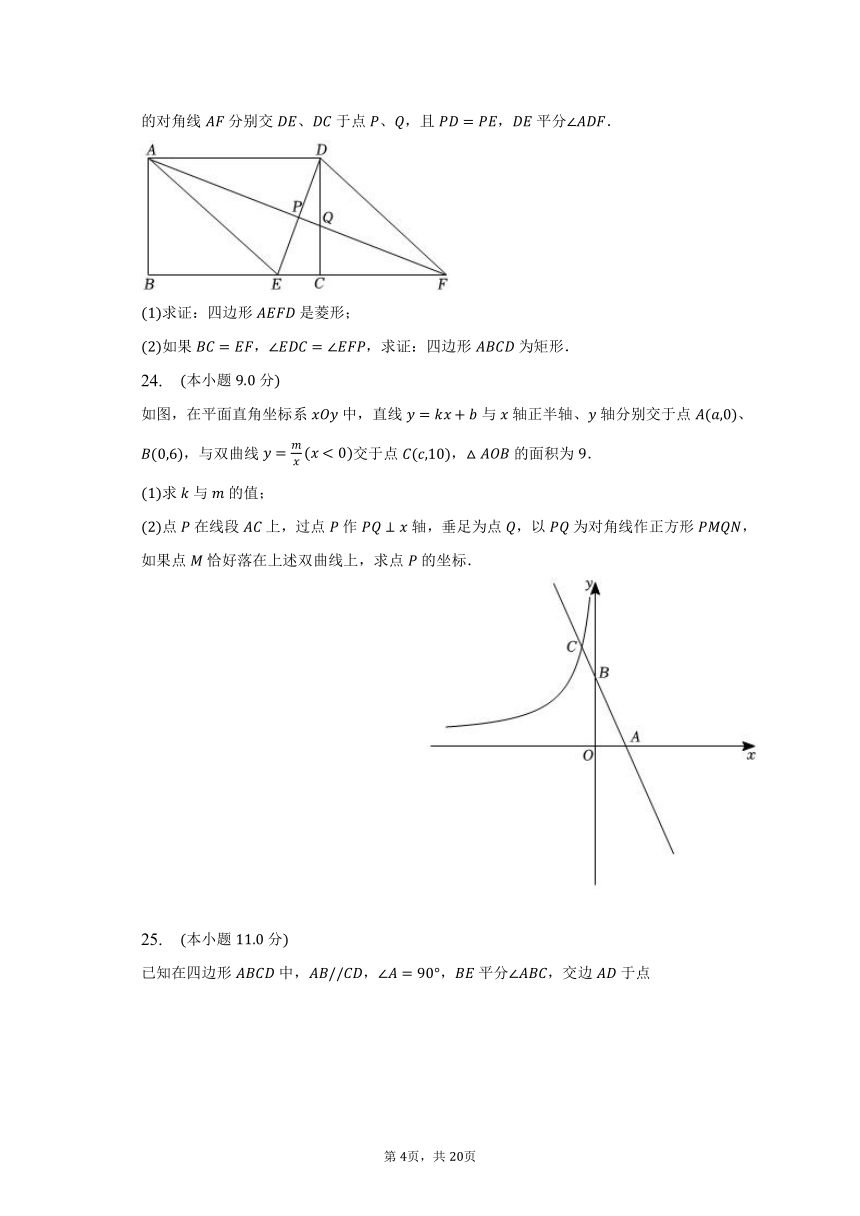 的对角线 $AF$ 分别交 $DE$、$DC$ 于点 $P$、$Q$，且 $PD=PE$，$DE$ 平分$\angle ADF$．

A D P Q B E C F

(1)求证：四边形 $AEFD$ 是菱形；

(2)如果 $BC=EF$，$\angle EDC=\angle EFP$，求证：四边形 $ABCD$ 为矩形．

24.　(本小题 9.0 分)

如图，在平面直角坐标系 $xOy$ 中，直线 $y=kx+b$ 与 $x$ 轴正半轴、$y$ 轴分别交于点 $A(a,0)$、$B(0,6)$，与双曲线 $y=\frac{m}{x}(x<0)$交于点 $C(c,10)$，$\triangle AOB$ 的面积为 9．

(1)求 $k$ 与 $m$ 的值；

(2)点 $P$ 在线段 $AC$ 上，过点 $P$ 作 $PQ\perp x$ 轴，垂足为点 $Q$，以 $PQ$ 为对角线作正方形 $PMQN$，如果点 $M$ 恰好落在上述双曲线上，求点 $P$ 的坐标．

y C B O A x

25.　(本小题 11.0 分)

已知在四边形 $ABCD$ 中，$AB//CD$，$\angle A=90°$，$BE$ 平分$\angle ABC$，交边 $AD$ 于点

第 4页，共 20页